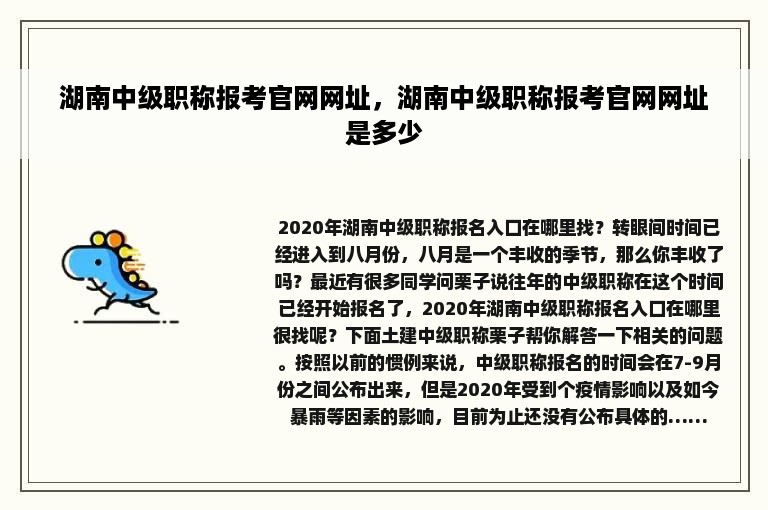 湖南中级职称报考官网网址，湖南中级职称报考官网网址是多少

2020年湖南中级职称报名入口在哪里找？转眼间时间已经进入到八月份，八月是一个丰收的季节，那么你丰收了吗？最近有很多同学问栗子说往年的中级职称在这个时间已经开始报名了，2020年湖南中级职称报名入口在哪里很找呢？下面土建中级职称栗子帮你解答一下相关的问题。按照以前的惯例来说，中级职称报名的时间会在7-9月份之间公布出来，但是2020年受到个疫情影响以及如今暴雨等因素的影响，目前为止还没有公布具体的......